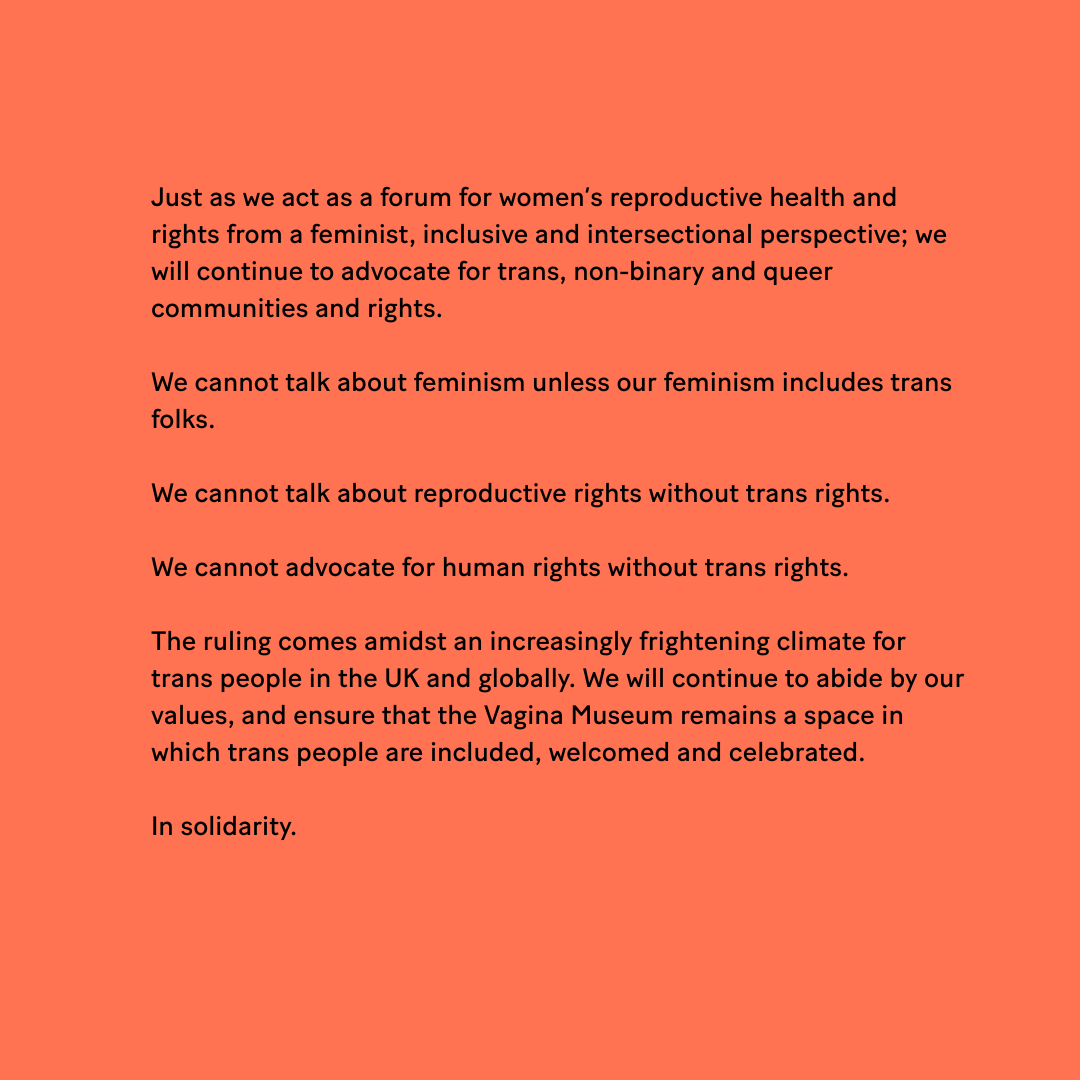 Just as we act as a forum for women's reproductive health and rights from a feminist, inclusive and intersectional perspective; we will continue to advocate for trans, non-binary and queer communities and rights.

We cannot talk about feminism unless our feminism includes trans folks.

We cannot talk about reproductive rights without trans rights.

We cannot advocate for human rights without trans rights.

The ruling comes amidst an increasingly frightening climate for trans people in the UK and globally. We will continue to abide by our values, and ensure that the Vagina Museum remains a space in which trans people are included, welcomed and celebrated.

In solidarity.